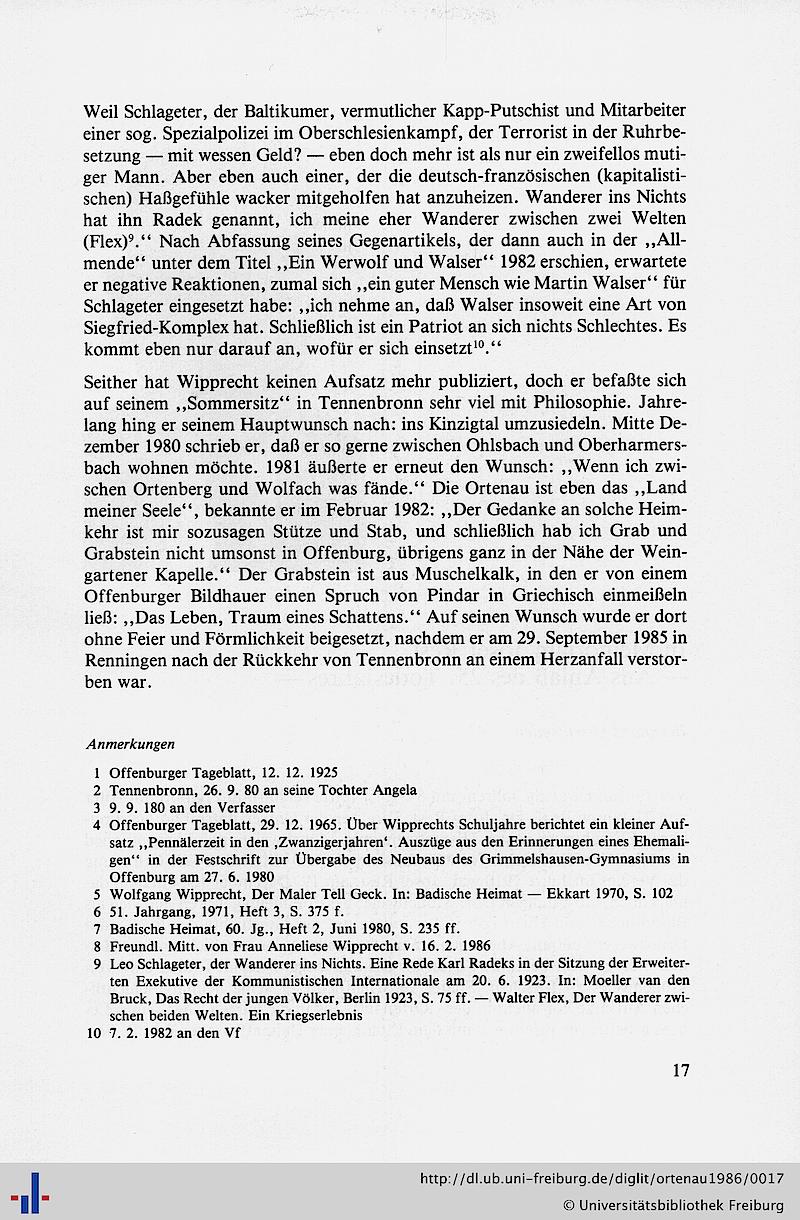 Weil Schlageter, der Baltikumer, vermutlicher Kapp-Putschist und Mitarbeiter einer sog. Spezialpolizei im Oberschlesienkampf, der Terrorist in der Ruhrbesetzung — mit wessen Geld? — eben doch mehr ist als nur ein zweifellos mutiger Mann. Aber eben auch einer, der die deutsch-französischen (kapitalistischen) Haßgefühle wacker mitgeholfen hat anzuheizen. Wanderer ins Nichts hat ihn Radek genannt, ich meine eher Wanderer zwischen zwei Welten (Flex)$^9$.“ Nach Abfassung seines Gegenartikels, der dann auch in der „Allmende“ unter dem Titel „Ein Werwolf und Walser“ 1982 erschien, erwartete er negative Reaktionen, zumal sich „ein guter Mensch wie Martin Walser“ für Schlageter eingesetzt habe: „ich nehme an, daß Walser insoweit eine Art von Siegfried-Komplex hat. Schließlich ist ein Patriot an sich nichts Schlechtes. Es kommt eben nur darauf an, wofür er sich einsetzt$^{10}$.“

Seither hat Wipprecht keinen Aufsatz mehr publiziert, doch er befaßte sich auf seinem „Sommersitz“ in Tennenbronn sehr viel mit Philosophie. Jahrelang hing er seinem Hauptwunsch nach: ins Kinzigtal umzusiedeln. Mitte Dezember 1980 schrieb er, daß er so gerne zwischen Ohlsbach und Oberharmersbach wohnen möchte. 1981 äußerte er erneut den Wunsch: „Wenn ich zwischen Ortenberg und Wolfach was fände.“ Die Ortenau ist eben das „Land meiner Seele“, bekannte er im Februar 1982: „Der Gedanke an solche Heimkehr ist mir sozusagen Stütze und Stab, und schließlich hab ich Grab und Grabstein nicht umsonst in Offenburg, übrigens ganz in der Nähe der Weingartener Kapelle.“ Der Grabstein ist aus Muschelkalk, in den er von einem Offenburger Bildhauer einen Spruch von Pindar in Griechisch einmeißeln ließ: „Das Leben, Traum eines Schattens.“ Auf seinen Wunsch wurde er dort ohne Feier und Förmlichkeit beigesetzt, nachdem er am 29. September 1985 in Renningen nach der Rückkehr von Tennenbronn an einem Herzanfall verstorben war.

Anmerkungen

1 Offenburger Tageblatt, 12. 12. 1925
2 Tennenbronn, 26. 9. 80 an seine Tochter Angela
3 9. 9. 180 an den Verfasser
4 Offenburger Tageblatt, 29. 12. 1965. Über Wipprechts Schuljahre berichtet ein kleiner Aufsatz „Pennälerzeit in den ‚Zwanzigerjahren‘. Auszüge aus den Erinnerungen eines Ehemaligen“ in der Festschrift zur Übergabe des Neubaus des Grimmelshausen-Gymnasiums in Offenburg am 27. 6. 1980
5 Wolfgang Wipprecht, Der Maler Tell Geck. In: Badische Heimat — Ekkart 1970, S. 102
6 51. Jahrgang, 1971, Heft 3, S. 375 f.
7 Badische Heimat, 60. Jg., Heft 2, Juni 1980, S. 235 ff.
8 Freundl. Mitt. von Frau Anneliese Wipprecht v. 16. 2. 1986
9 Leo Schlageter, der Wanderer ins Nichts. Eine Rede Karl Radeks in der Sitzung der Erweiterten Exekutive der Kommunistischen Internationale am 20. 6. 1923. In: Moeller van den Bruck, Das Recht der jungen Völker, Berlin 1923, S. 75 ff. — Walter Flex, Der Wanderer zwischen beiden Welten. Ein Kriegserlebnis
10 7. 2. 1982 an den Vf

17

http://dl.ub.uni-freiburg.de/diglit/ortenau1986/0017
© Universitätsbibliothek Freiburg